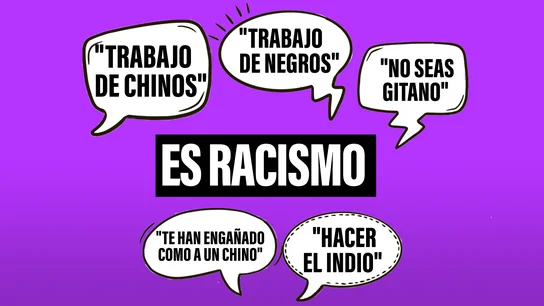 "TRABAJO DE CHINOS"

"TRABAJO DE NEGROS"

"NO SEAS GITANO"

ES RACISMO

"TE HAN ENGAÑADO COMO A UN CHINO"

"HACER EL INDIO"